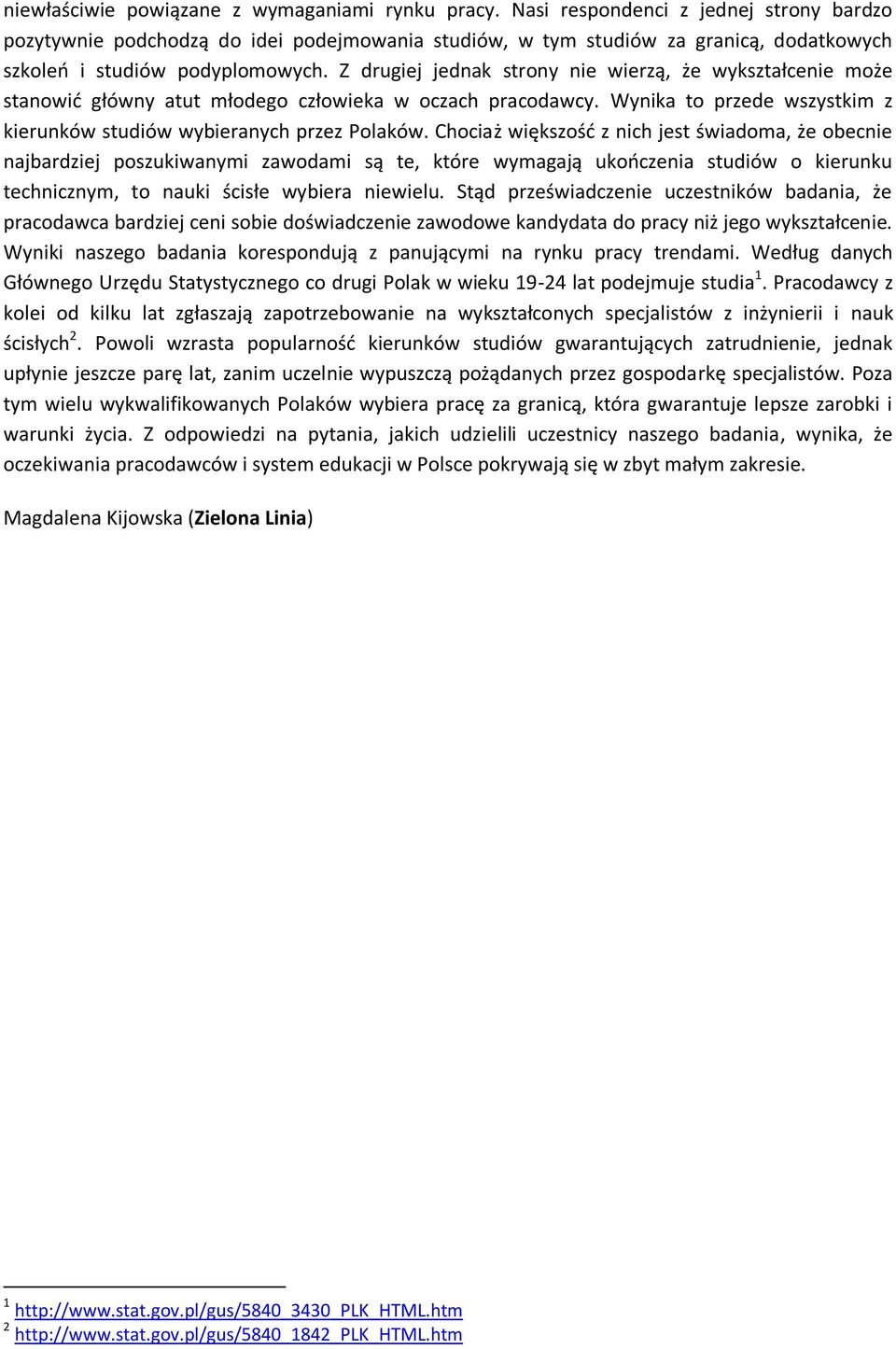 niewłaściwie powiązane z wymaganiami rynku pracy. Nasi respondenci z jednej strony bardzo pozytywnie podchodzą do idei podejmowania studiów, w tym studiów za granicą, dodatkowych szkoleń i studiów podyplomowych. Z drugiej jednak strony nie wierzą, że wykształcenie może stanowić główny atut młodego człowieka w oczach pracodawcy. Wynika to przede wszystkim z kierunków studiów wybieranych przez Polaków. Chociaż większość z nich jest świadoma, że obecnie najbardziej poszukiwanymi zawodami są te, które wymagają ukończenia studiów o kierunku technicznym, to nauki ścisłe wybiera niewielu. Stąd przeświadczenie uczestników badania, że pracodawca bardziej ceni sobie doświadczenie zawodowe kandydata do pracy niż jego wykształcenie. Wyniki naszego badania korespondują z panującymi na rynku pracy trendami. Według danych Głównego Urzędu Statystycznego co drugi Polak w wieku 19-24 lat podejmuje studia$^1$. Pracodawcy z kolei od kilku lat zgłaszają zapotrzebowanie na wykształconych specjalistów z inżynierii i nauk ścisłych$^2$. Powoli wzrasta popularność kierunków studiów gwarantujących zatrudnienie, jednak upłynie jeszcze parę lat, zanim uczelnie wypuszczą pożądanych przez gospodarkę specjalistów. Poza tym wielu wykwalifikowanych Polaków wybiera pracę za granicą, która gwarantuje lepsze zarobki i warunki życia. Z odpowiedzi na pytania, jakich udzielili uczestnicy naszego badania, wynika, że oczekiwania pracodawców i system edukacji w Polsce pokrywają się w zbyt małym zakresie.

Magdalena Kijowska (Zielona Linia)

$^1$ http://www.stat.gov.pl/gus/5840_3430_PLK_HTML.htm
$^2$ http://www.stat.gov.pl/gus/5840_1842_PLK_HTML.htm